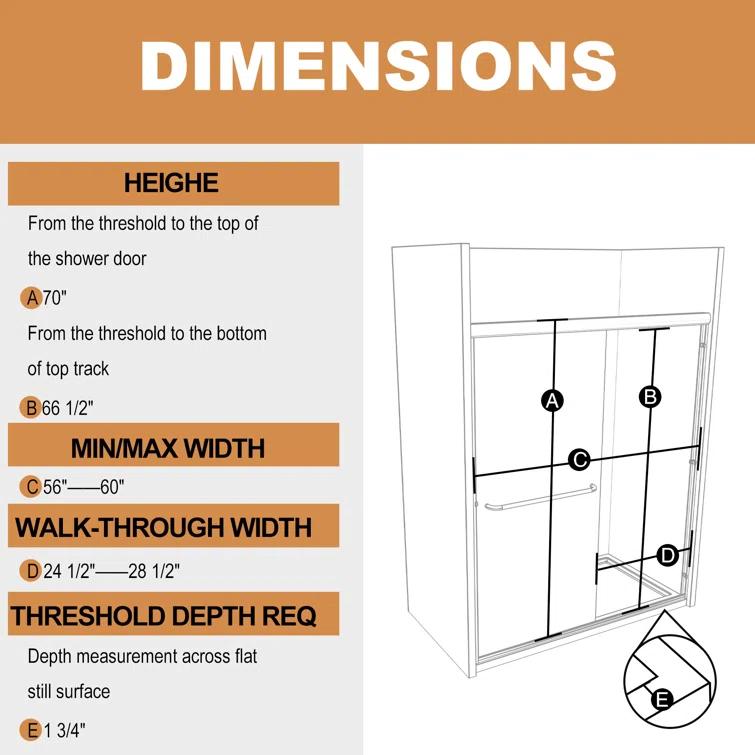 DIMENSIONS

HEIGHE

From the threshold to the top of the shower door

A 70"

From the threshold to the bottom of top track

B 66 1/2"

MIN/MAX WIDTH

C 56"——60"

WALK-THROUGH WIDTH

D 24 1/2"——28 1/2"

THRESHOLD DEPTH REQ

Depth measurement across flat still surface

E 1 3/4"

A

B

C

D

E